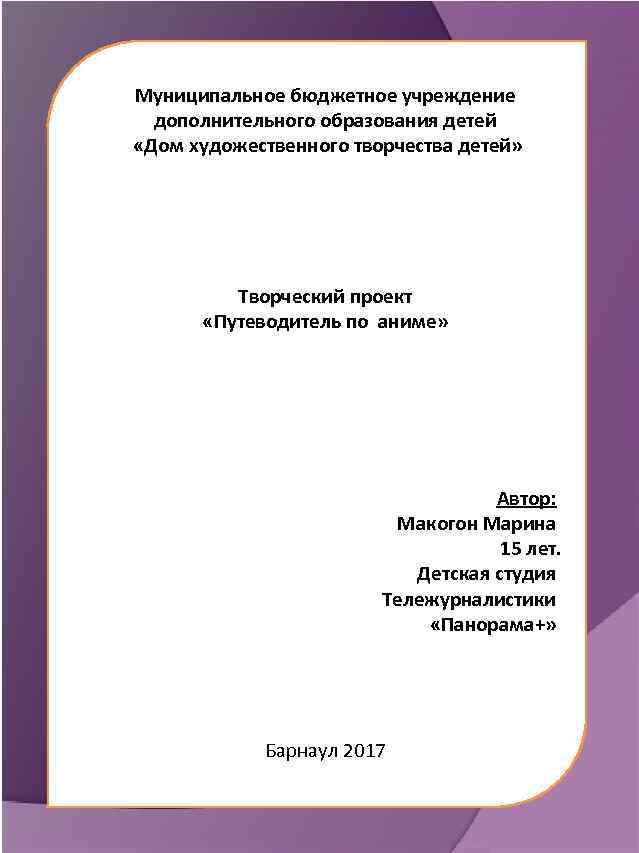 Муниципальное бюджетное учреждение дополнительного образования детей «Дом художественного творчества детей»

Творческий проект «Путеводитель по аниме»

Автор:
Макогон Марина
15 лет.
Детская студия
Тележурналистики
«Панорама+»

Барнаул 2017